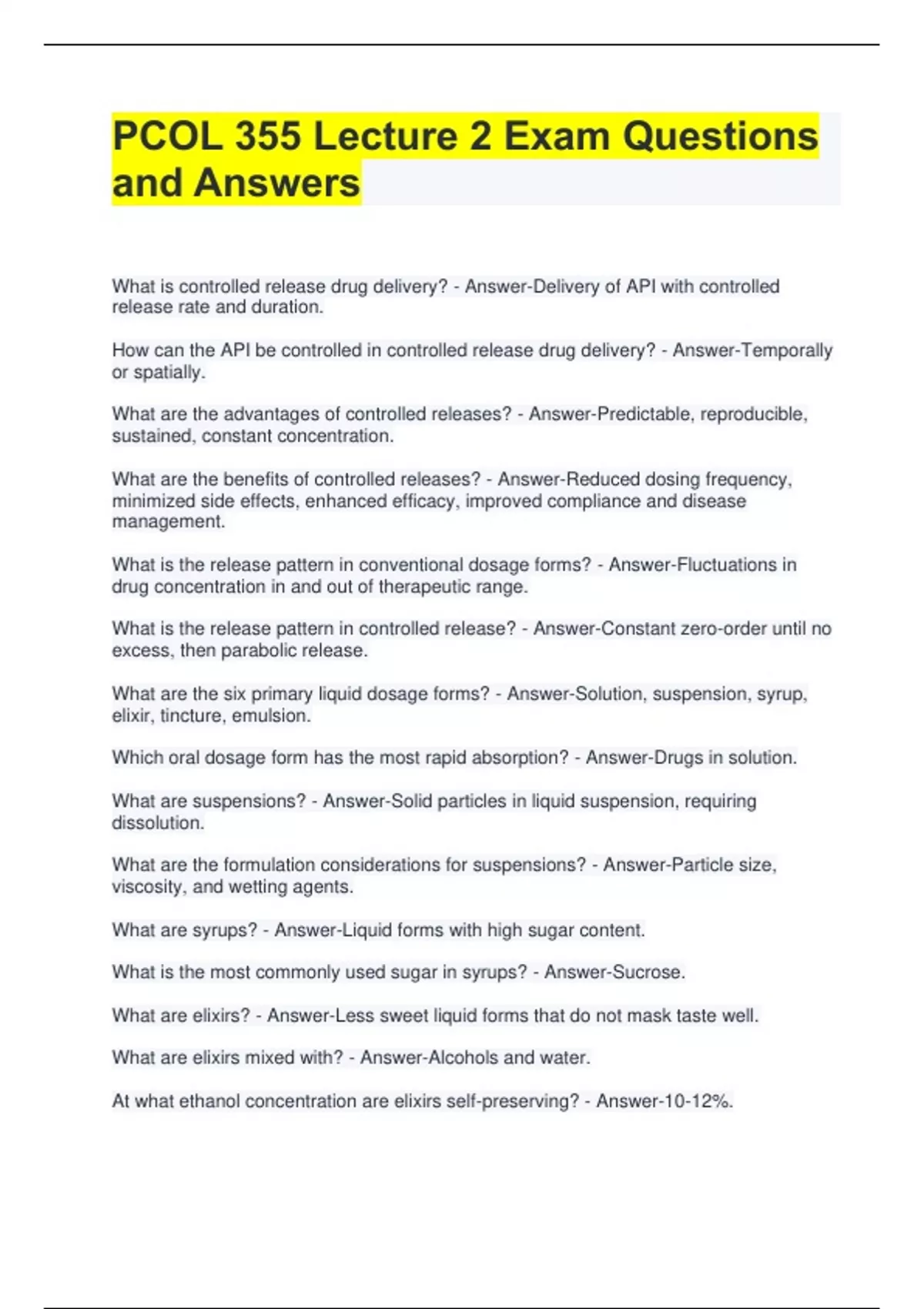 PCOL 355 Lecture 2 Exam Questions and Answers

What is controlled release drug delivery? - Answer-Delivery of API with controlled release rate and duration.

How can the API be controlled in controlled release drug delivery? - Answer-Temporally or spatially.

What are the advantages of controlled releases? - Answer-Predictable, reproducible, sustained, constant concentration.

What are the benefits of controlled releases? - Answer-Reduced dosing frequency, minimized side effects, enhanced efficacy, improved compliance and disease management.

What is the release pattern in conventional dosage forms? - Answer-Fluctuations in drug concentration in and out of therapeutic range.

What is the release pattern in controlled release? - Answer-Constant zero-order until no excess, then parabolic release.

What are the six primary liquid dosage forms? - Answer-Solution, suspension, syrup, elixir, tincture, emulsion.

Which oral dosage form has the most rapid absorption? - Answer-Drugs in solution.

What are suspensions? - Answer-Solid particles in liquid suspension, requiring dissolution.

What are the formulation considerations for suspensions? - Answer-Particle size, viscosity, and wetting agents.

What are syrups? - Answer-Liquid forms with high sugar content.

What is the most commonly used sugar in syrups? - Answer-Sucrose.

What are elixirs? - Answer-Less sweet liquid forms that do not mask taste well.

What are elixirs mixed with? - Answer-Alcohols and water.

At what ethanol concentration are elixirs self-preserving? - Answer-10-12%.